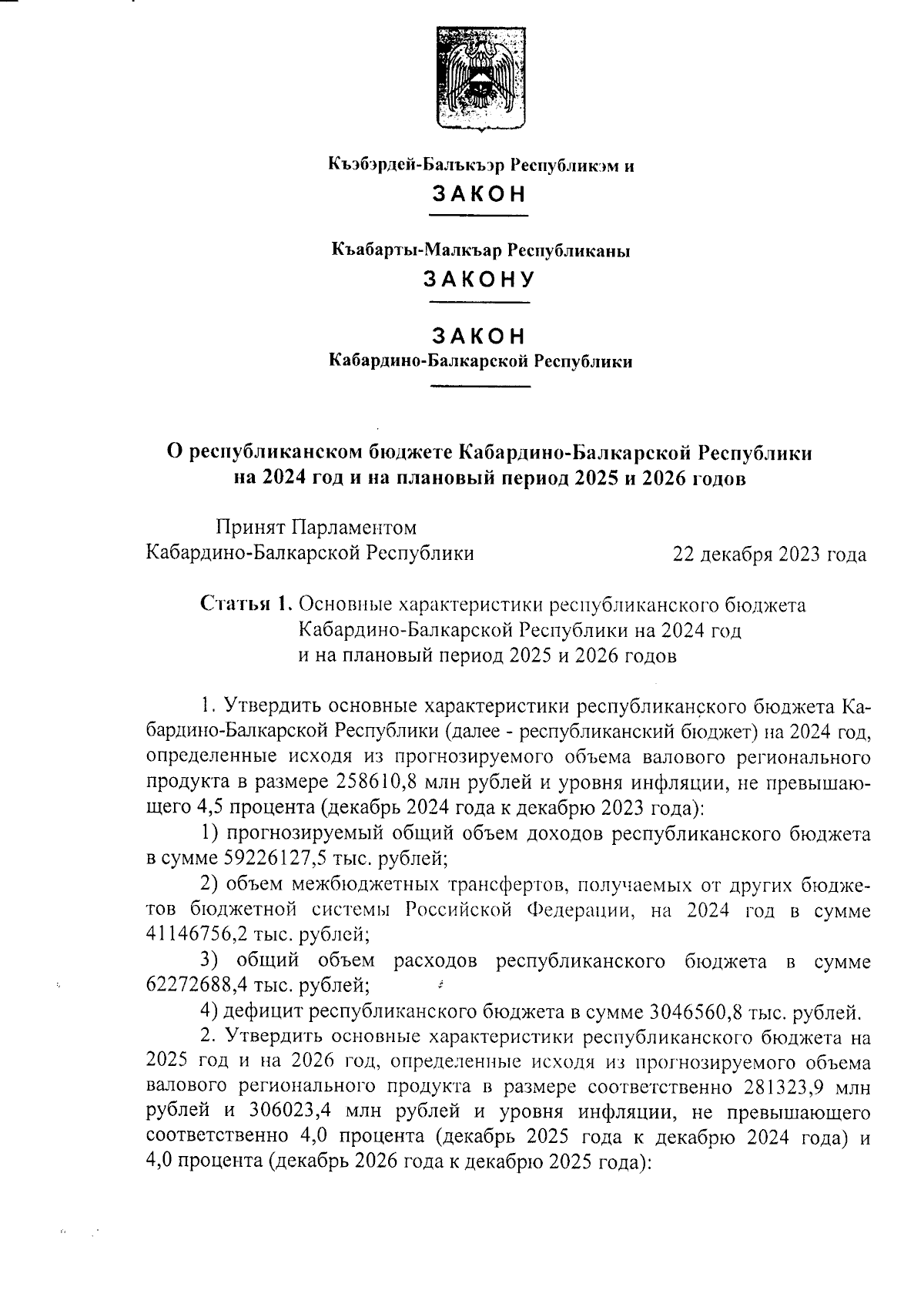 Къэбэрдей-Балъкъэр Республикэм и
ЗАКОН

Къабарты-Малкъар Республиканы
ЗАКОНУ

ЗАКОН
Кабардино-Балкарской Республики

О республиканском бюджете Кабардино-Балкарской Республики на 2024 год и на плановый период 2025 и 2026 годов

Принят Парламентом
Кабардино-Балкарской Республики 22 декабря 2023 года

Статья 1. Основные характеристики республиканского бюджета Кабардино-Балкарской Республики на 2024 год и на плановый период 2025 и 2026 годов

1. Утвердить основные характеристики республиканского бюджета Кабардино-Балкарской Республики (далее - республиканский бюджет) на 2024 год, определенные исходя из прогнозируемого объема валового регионального продукта в размере 258610,8 млн рублей и уровня инфляции, не превышающего 4,5 процента (декабрь 2024 года к декабрю 2023 года):

1) прогнозируемый общий объем доходов республиканского бюджета в сумме 59226127,5 тыс. рублей;

2) объем межбюджетных трансфертов, получаемых от других бюджетов бюджетной системы Российской Федерации, на 2024 год в сумме 41146756,2 тыс. рублей;

3) общий объем расходов республиканского бюджета в сумме 62272688,4 тыс. рублей;

4) дефицит республиканского бюджета в сумме 3046560,8 тыс. рублей.

2. Утвердить основные характеристики республиканского бюджета на 2025 год и на 2026 год, определенные исходя из прогнозируемого объема валового регионального продукта в размере соответственно 281323,9 млн рублей и 306023,4 млн рублей и уровня инфляции, не превышающего соответственно 4,0 процента (декабрь 2025 года к декабрю 2024 года) и 4,0 процента (декабрь 2026 года к декабрю 2025 года):